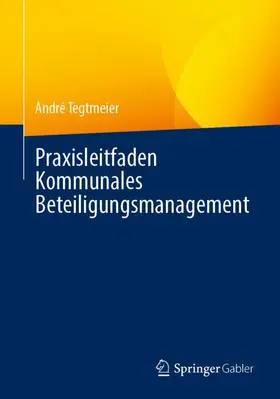 André Tegtmeier

Praxisleitfaden Kommunales Beteiligungsmanagement

Springer Gabler